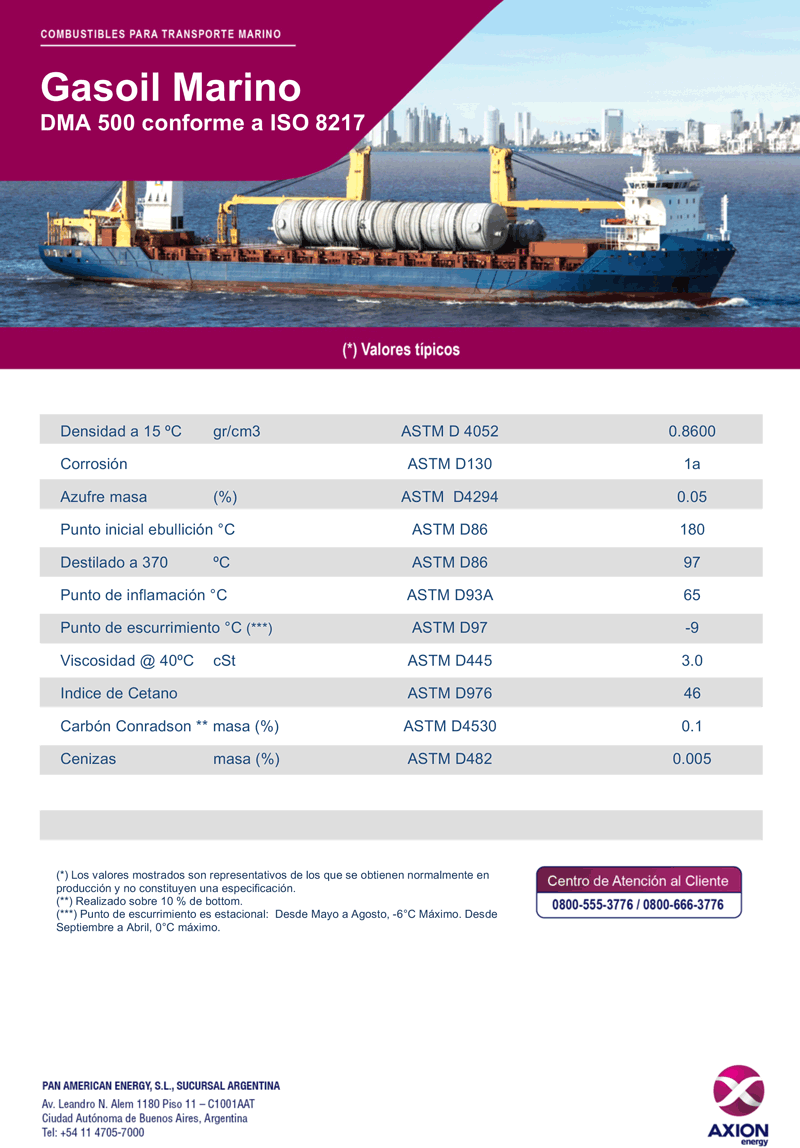 COMBUSTIBLES PARA TRANSPORTE MARINO

Gasoil Marino
DMA 500 conforme a ISO 8217

(*) Valores típicos

| Densidad a 15 ºC gr/cm3 | ASTM D 4052 | 0.8600 |
|---|---|---|
| Corrosión | ASTM D130 | 1a |
| Azufre masa (%) | ASTM D4294 | 0.05 |
| Punto inicial ebullición °C | ASTM D86 | 180 |
| Destilado a 370 ºC | ASTM D86 | 97 |
| Punto de inflamación °C | ASTM D93A | 65 |
| Punto de escurrimiento °C (***) | ASTM D97 | -9 |
| Viscosidad @ 40ºC cSt | ASTM D445 | 3.0 |
| Indice de Cetano | ASTM D976 | 46 |
| Carbón Conradson ** masa (%) | ASTM D4530 | 0.1 |
| Cenizas masa (%) | ASTM D482 | 0.005 |

(*) Los valores mostrados son representativos de los que se obtienen normalmente en producción y no constituyen una especificación.
(**) Realizado sobre 10 % de bottom.
(***) Punto de escurrimiento es estacional: Desde Mayo a Agosto, -6°C Máximo. Desde Septiembre a Abril, 0°C máximo.

Centro de Atención al Cliente
0800-555-3776 / 0800-666-3776

PAN AMERICAN ENERGY, S.L., SUCURSAL ARGENTINA
Av. Leandro N. Alem 1180 Piso 11 – C1001AAT
Ciudad Autónoma de Buenos Aires, Argentina
Tel: +54 11 4705-7000

AXION energy